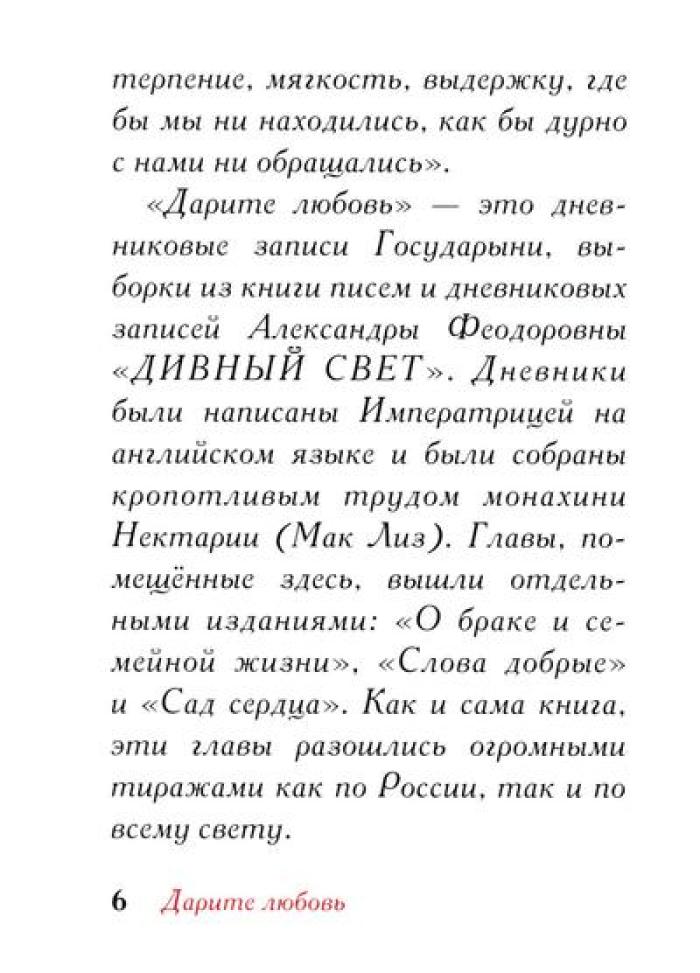 терпение, мягкость, выдержку, где бы мы ни находились, как бы дурно с нами ни обращались».

«Дарите любовь» — это дневниковые записи Государыни, выборки из книги писем и дневниковых записей Александры Феодоровны «ДИВНЫЙ СВЕТ». Дневники были написаны Императрицей на английском языке и были собраны кропотливым трудом монахини Нектарии (Мак Лиз). Главы, помещённые здесь, вышли отдельными изданиями: «О браке и семейной жизни», «Слова добрые» и «Сад сердца». Как и сама книга, эти главы разошлись огромными тиражами как по России, так и по всему свету.

6 Дарите любовь